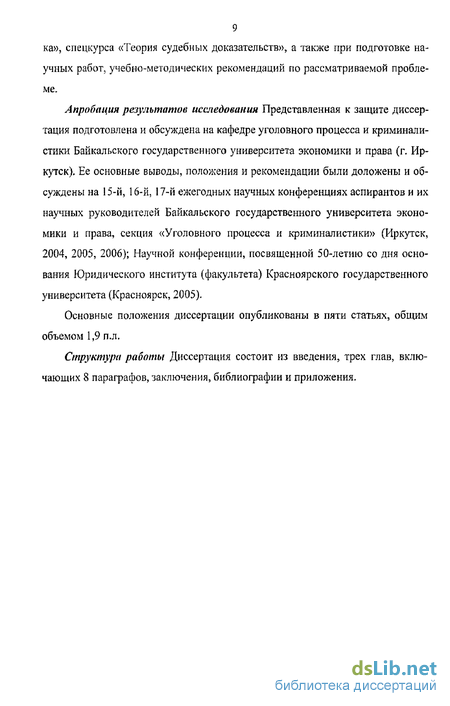 9

ка», спецкурса «Теория судебных доказательств», а также при подготовке научных работ, учебно-методических рекомендаций по рассматриваемой проблеме.

Апробация результатов исследования Представленная к защите диссертация подготовлена и обсуждена на кафедре уголовного процесса и криминалистики Байкальского государственного университета экономики и права (г. Иркутск). Ее основные выводы, положения и рекомендации были доложены и обсуждены на 15-й, 16-й, 17-й ежегодных научных конференциях аспирантов и их научных руководителей Байкальского государственного университета экономики и права, секция «Уголовного процесса и криминалистики» (Иркутск, 2004, 2005, 2006); Научной конференции, посвященной 50-летию со дня основания Юридического института (факультета) Красноярского государственного университета (Красноярск, 2005).

Основные положения диссертации опубликованы в пяти статьях, общим объемом 1,9 п.л.

Структура работы Диссертация состоит из введения, трех глав, включающих 8 параграфов, заключения, библиографии и приложения.

dsLib.net
библиотека диссертаций